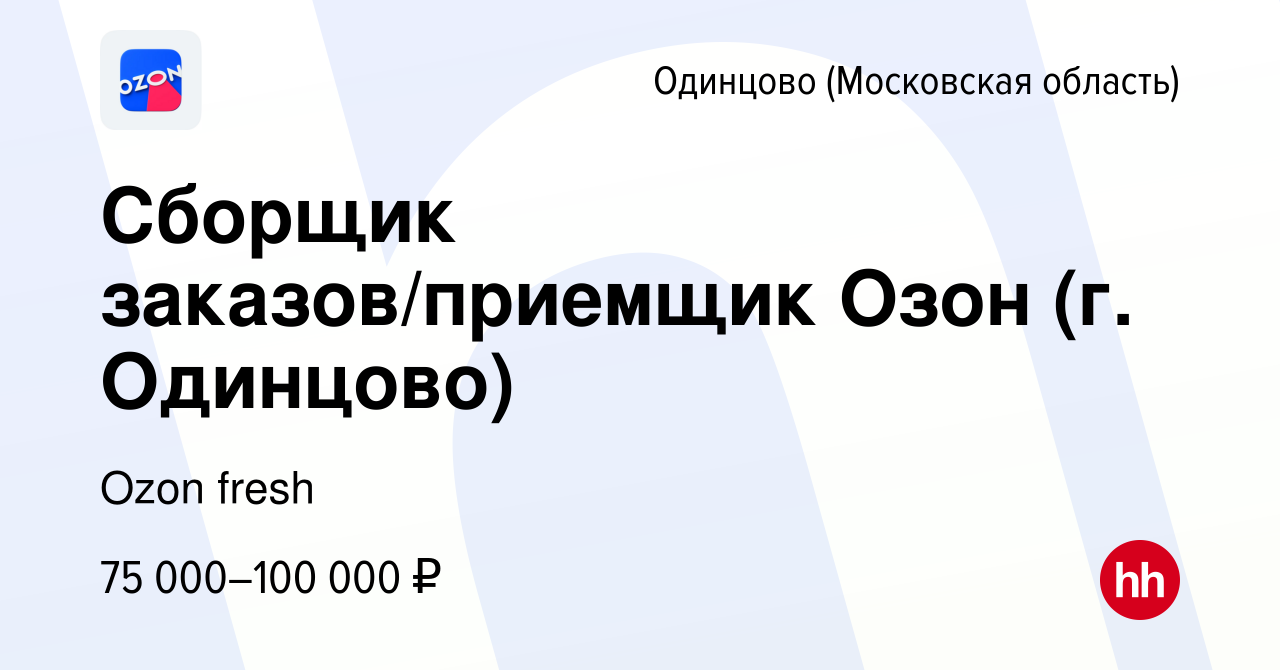 OZON

Одинцово (Московская область)

Сборщик заказов/приемщик Озон (г. Одинцово)

Ozon fresh

75 000–100 000 ₽

hh